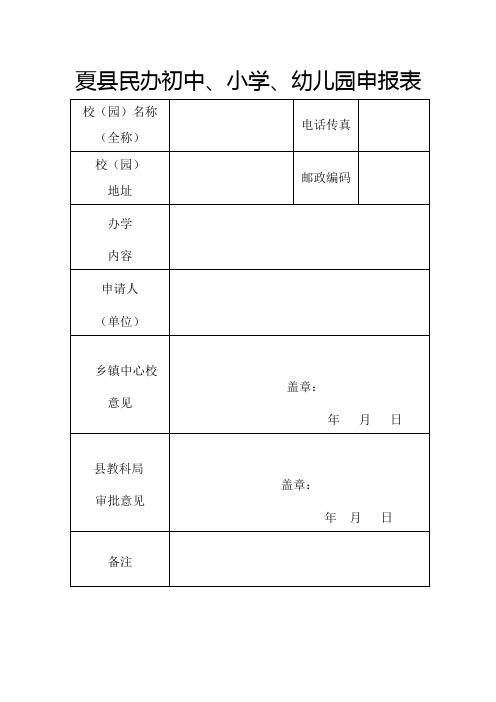 夏县民办初中、小学、幼儿园申报表

| 校（园）名称（全称） | | 电话传真 | |
|---|---|---|---|
| 校（园）地址 | | 邮政编码 | |
| 办学内容 | | | |
| 申请人（单位） | | | |
| 乡镇中心校意见 | 盖章： 年 月 日 | | |
| 县教科局审批意见 | 盖章： 年 月 日 | | |
| 备注 | | | |